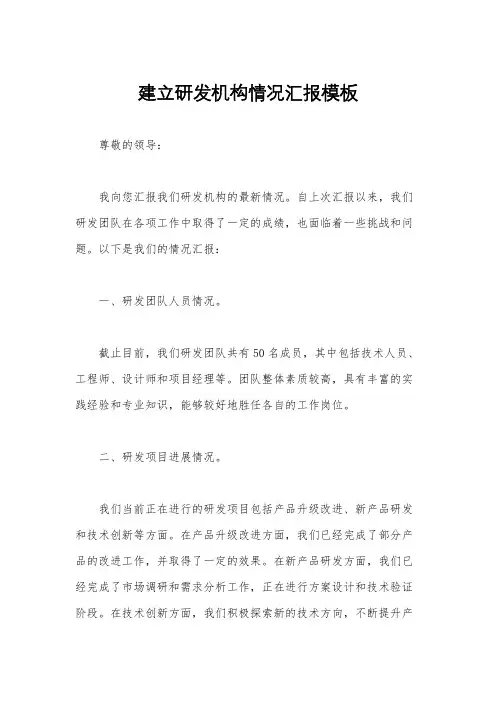 建立研发机构情况汇报模板

尊敬的领导：

我向您汇报我们研发机构的最新情况。自上次汇报以来，我们研发团队在各项工作中取得了一定的成绩，也面临着一些挑战和问题。以下是我们的情况汇报：

一、研发团队人员情况。

截止目前，我们研发团队共有50名成员，其中包括技术人员、工程师、设计师和项目经理等。团队整体素质较高，具有丰富的实践经验和专业知识，能够较好地胜任各自的工作岗位。

二、研发项目进展情况。

我们当前正在进行的研发项目包括产品升级改进、新产品研发和技术创新等方面。在产品升级改进方面，我们已经完成了部分产品的改进工作，并取得了一定的效果。在新产品研发方面，我们已经完成了市场调研和需求分析工作，正在进行方案设计和技术验证阶段。在技术创新方面，我们积极探索新的技术方向，不断提升产